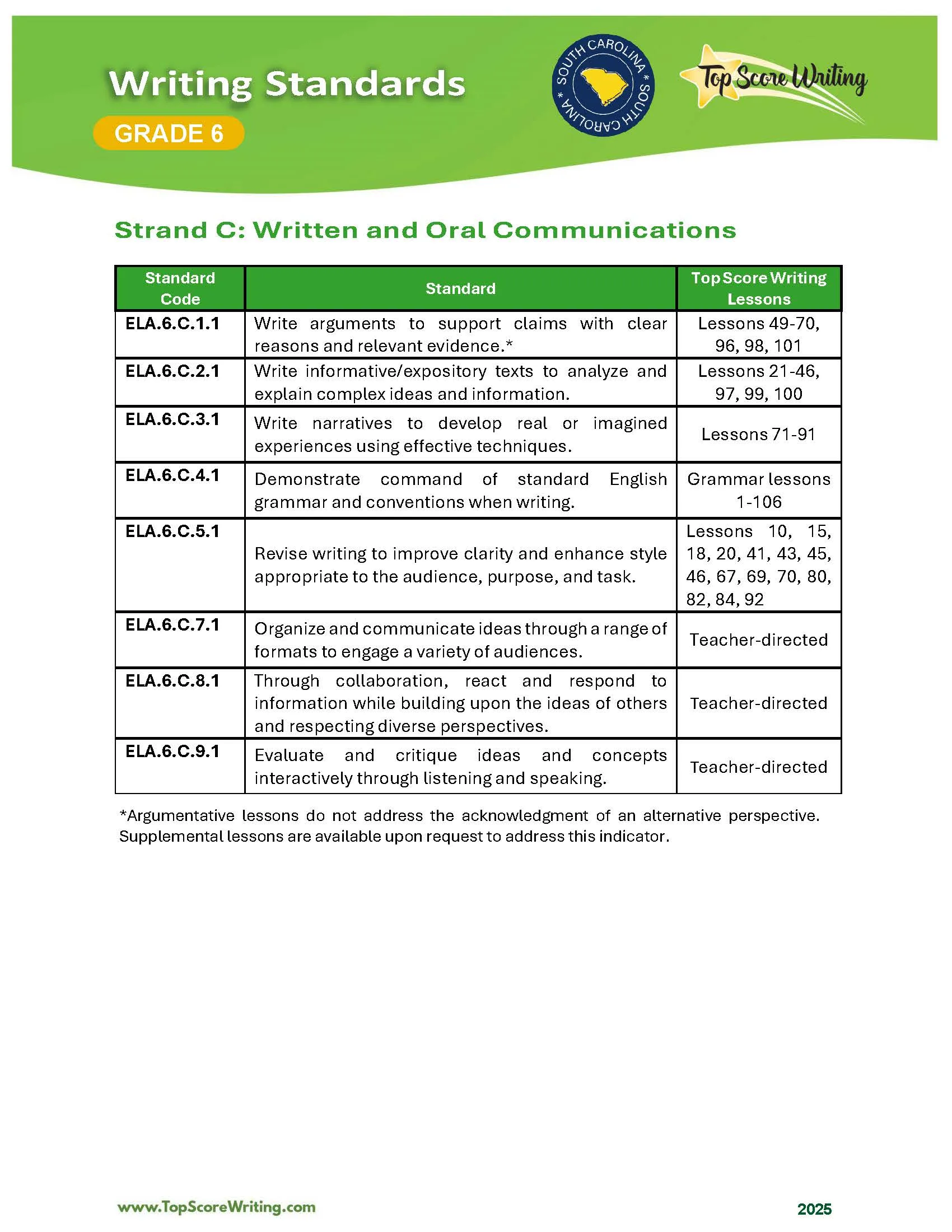 Writing Standards

GRADE 6

SOUTH CAROLINA * SOUTH CAROLINA *

Top Score Writing

Strand C: Written and Oral Communications

| Standard Code | Standard | Top Score Writing Lessons |
|---|---|---|
| ELA.6.C.1.1 | Write arguments to support claims with clear reasons and relevant evidence.* | Lessons 49-70, 96, 98, 101 |
| ELA.6.C.2.1 | Write informative/expository texts to analyze and explain complex ideas and information. | Lessons 21-46, 97, 99, 100 |
| ELA.6.C.3.1 | Write narratives to develop real or imagined experiences using effective techniques. | Lessons 71-91 |
| ELA.6.C.4.1 | Demonstrate command of standard English grammar and conventions when writing. | Grammar lessons 1-106 |
| ELA.6.C.5.1 | Revise writing to improve clarity and enhance style appropriate to the audience, purpose, and task. | Lessons 10, 15, 18, 20, 41, 43, 45, 46, 67, 69, 70, 80, 82, 84, 92 |
| ELA.6.C.7.1 | Organize and communicate ideas through a range of formats to engage a variety of audiences. | Teacher-directed |
| ELA.6.C.8.1 | Through collaboration, react and respond to information while building upon the ideas of others and respecting diverse perspectives. | Teacher-directed |
| ELA.6.C.9.1 | Evaluate and critique ideas and concepts interactively through listening and speaking. | Teacher-directed |

*Argumentative lessons do not address the acknowledgment of an alternative perspective. Supplemental lessons are available upon request to address this indicator.

www.TopScoreWriting.com

2025